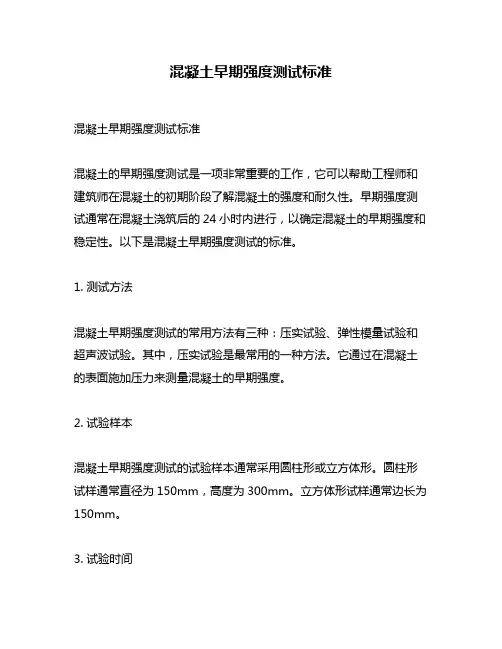 混凝土早期强度测试标准

混凝土早期强度测试标准

混凝土的早期强度测试是一项非常重要的工作，它可以帮助工程师和建筑师在混凝土的初期阶段了解混凝土的强度和耐久性。早期强度测试通常在混凝土浇筑后的 24 小时内进行，以确定混凝土的早期强度和稳定性。以下是混凝土早期强度测试的标准。

1. 测试方法

混凝土早期强度测试的常用方法有三种：压实试验、弹性模量试验和超声波试验。其中，压实试验是最常用的一种方法。它通过在混凝土的表面施加压力来测量混凝土的早期强度。

2. 试验样本

混凝土早期强度测试的试验样本通常采用圆柱形或立方体形。圆柱形试样通常直径为 150mm，高度为 300mm。立方体形试样通常边长为 150mm。

3. 试验时间